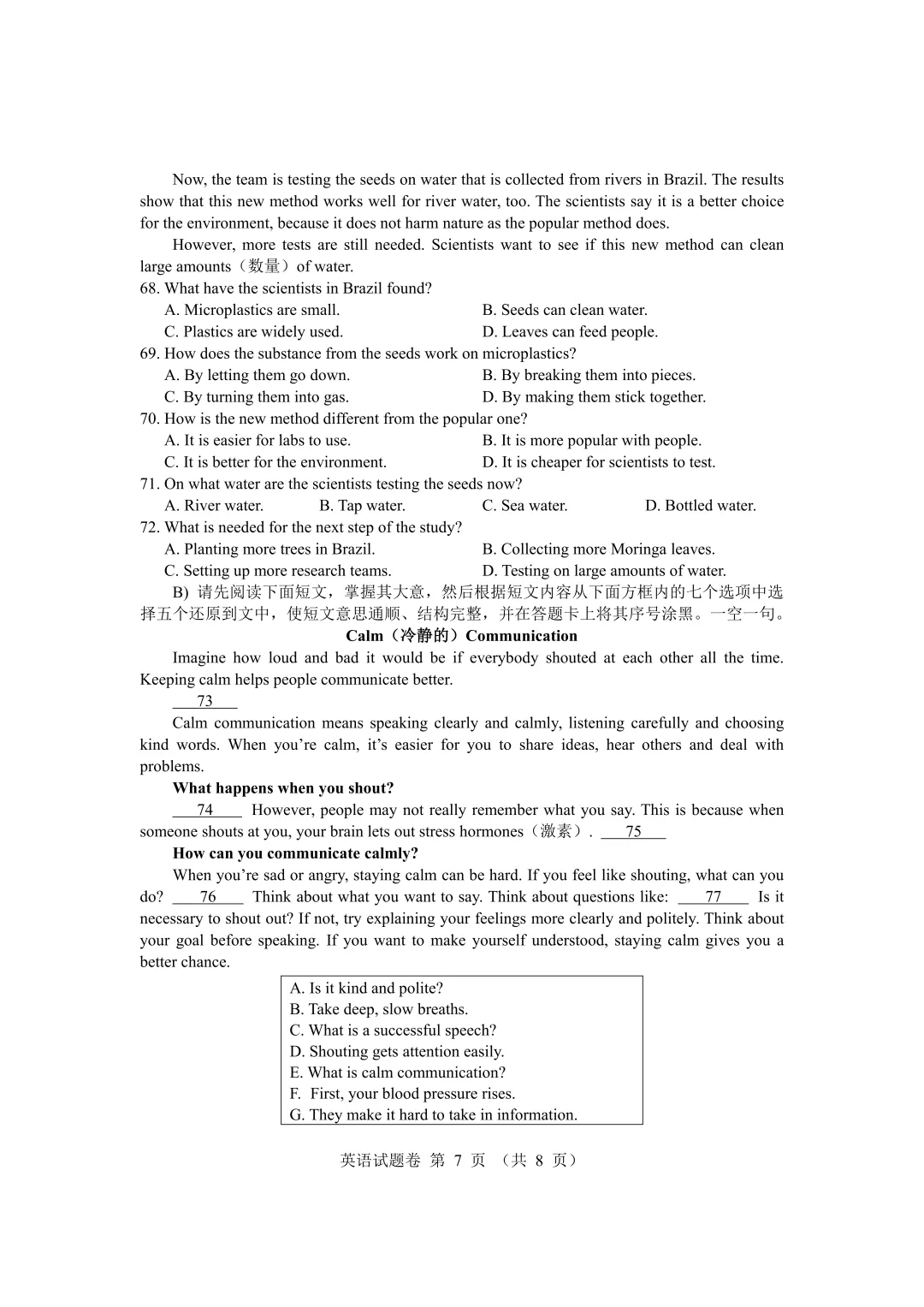 Now, the team is testing the seeds on water that is collected from rivers in Brazil. The results show that this new method works well for river water, too. The scientists say it is a better choice for the environment, because it does not harm nature as the popular method does.

However, more tests are still needed. Scientists want to see if this new method can clean large amounts（数量）of water.

68. What have the scientists in Brazil found?
A. Microplastics are small.
B. Seeds can clean water.
C. Plastics are widely used.
D. Leaves can feed people.

69. How does the substance from the seeds work on microplastics?
A. By letting them go down.
B. By breaking them into pieces.
C. By turning them into gas.
D. By making them stick together.

70. How is the new method different from the popular one?
A. It is easier for labs to use.
B. It is more popular with people.
C. It is better for the environment.
D. It is cheaper for scientists to test.

71. On what water are the scientists testing the seeds now?
A. River water.
B. Tap water.
C. Sea water.
D. Bottled water.

72. What is needed for the next step of the study?
A. Planting more trees in Brazil.
B. Collecting more Moringa leaves.
C. Setting up more research teams.
D. Testing on large amounts of water.

B) 请先阅读下面短文，掌握其大意，然后根据短文内容从下面方框内的七个选项中选择五个还原到文中，使短文意思通顺、结构完整，并在答题卡上将其序号涂黑。一空一句。

Calm（冷静的）Communication

Imagine how loud and bad it would be if everybody shouted at each other all the time. Keeping calm helps people communicate better.

73

Calm communication means speaking clearly and calmly, listening carefully and choosing kind words. When you're calm, it's easier for you to share ideas, hear others and deal with problems.

What happens when you shout?

74 However, people may not really remember what you say. This is because when someone shouts at you, your brain lets out stress hormones（激素）. 75

How can you communicate calmly?

When you're sad or angry, staying calm can be hard. If you feel like shouting, what can you do? 76 Think about what you want to say. Think about questions like: 77 Is it necessary to shout out? If not, try explaining your feelings more clearly and politely. Think about your goal before speaking. If you want to make yourself understood, staying calm gives you a better chance.

A. Is it kind and polite?
B. Take deep, slow breaths.
C. What is a successful speech?
D. Shouting gets attention easily.
E. What is calm communication?
F. First, your blood pressure rises.
G. They make it hard to take in information.

英语试题卷 第7页 （共8页）